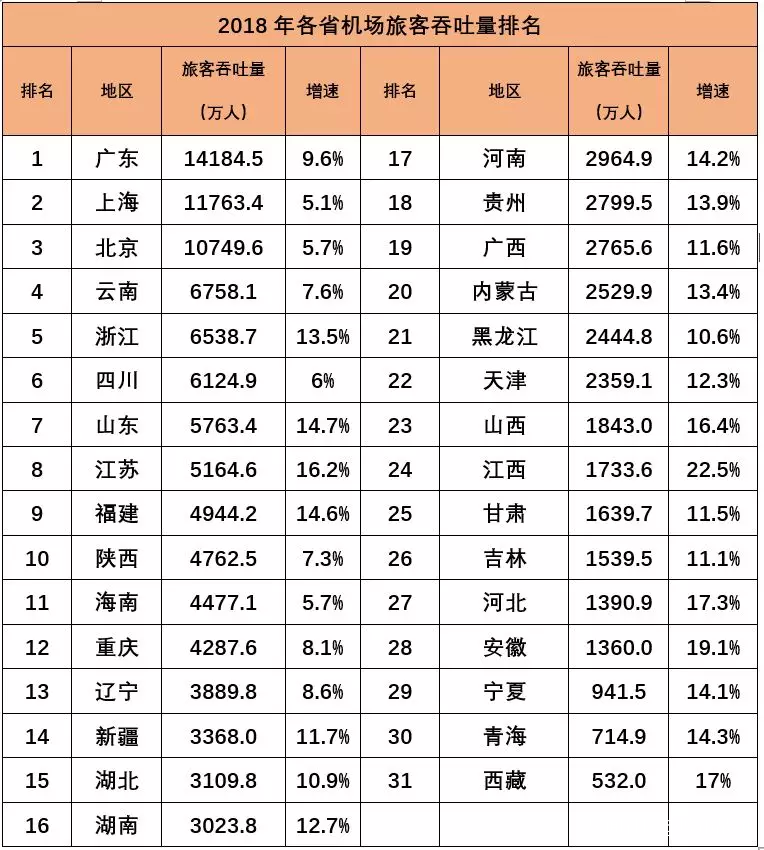 2018 年各省机场旅客吞吐量排名

| 排名 | 地区 | 旅客吞吐量（万人） | 增速 | 排名 | 地区 | 旅客吞吐量（万人） | 增速 |
|---|---|---|---|---|---|---|---|
| 1 | 广东 | 14184.5 | 9.6% | 17 | 河南 | 2964.9 | 14.2% |
| 2 | 上海 | 11763.4 | 5.1% | 18 | 贵州 | 2799.5 | 13.9% |
| 3 | 北京 | 10749.6 | 5.7% | 19 | 广西 | 2765.6 | 11.6% |
| 4 | 云南 | 6758.1 | 7.6% | 20 | 内蒙古 | 2529.9 | 13.4% |
| 5 | 浙江 | 6538.7 | 13.5% | 21 | 黑龙江 | 2444.8 | 10.6% |
| 6 | 四川 | 6124.9 | 6% | 22 | 天津 | 2359.1 | 12.3% |
| 7 | 山东 | 5763.4 | 14.7% | 23 | 山西 | 1843.0 | 16.4% |
| 8 | 江苏 | 5164.6 | 16.2% | 24 | 江西 | 1733.6 | 22.5% |
| 9 | 福建 | 4944.2 | 14.6% | 25 | 甘肃 | 1639.7 | 11.5% |
| 10 | 陕西 | 4762.5 | 7.3% | 26 | 吉林 | 1539.5 | 11.1% |
| 11 | 海南 | 4477.1 | 5.7% | 27 | 河北 | 1390.9 | 17.3% |
| 12 | 重庆 | 4287.6 | 8.1% | 28 | 安徽 | 1360.0 | 19.1% |
| 13 | 辽宁 | 3889.8 | 8.6% | 29 | 宁夏 | 941.5 | 14.1% |
| 14 | 新疆 | 3368.0 | 11.7% | 30 | 青海 | 714.9 | 14.3% |
| 15 | 湖北 | 3109.8 | 10.9% | 31 | 西藏 | 532.0 | 17% |
| 16 | 湖南 | 3023.8 | 12.7% | | | | |